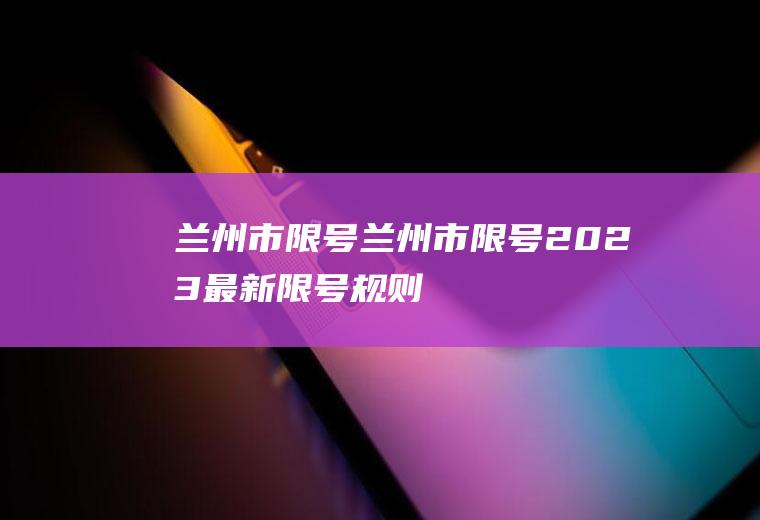 兰州市限号兰州市限号2023最新限号规则